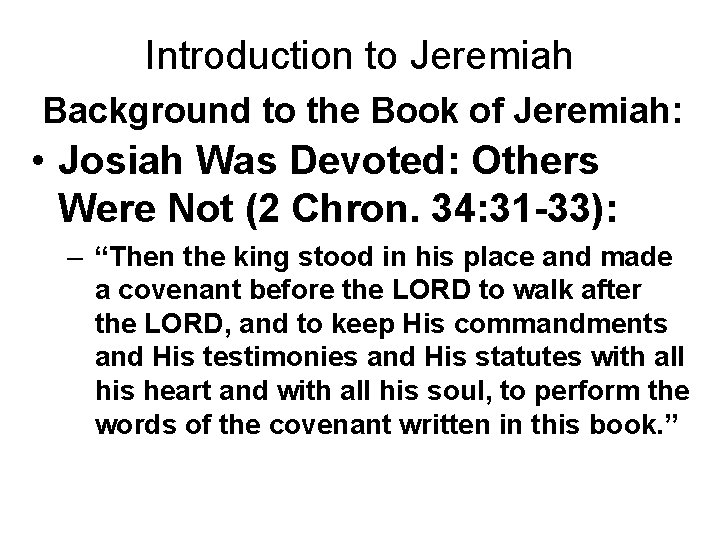 Introduction to Jeremiah

Background to the Book of Jeremiah:

• Josiah Was Devoted: Others Were Not (2 Chron. 34:31-33):

– “Then the king stood in his place and made a covenant before the LORD to walk after the LORD, and to keep His commandments and His testimonies and His statutes with all his heart and with all his soul, to perform the words of the covenant written in this book.”